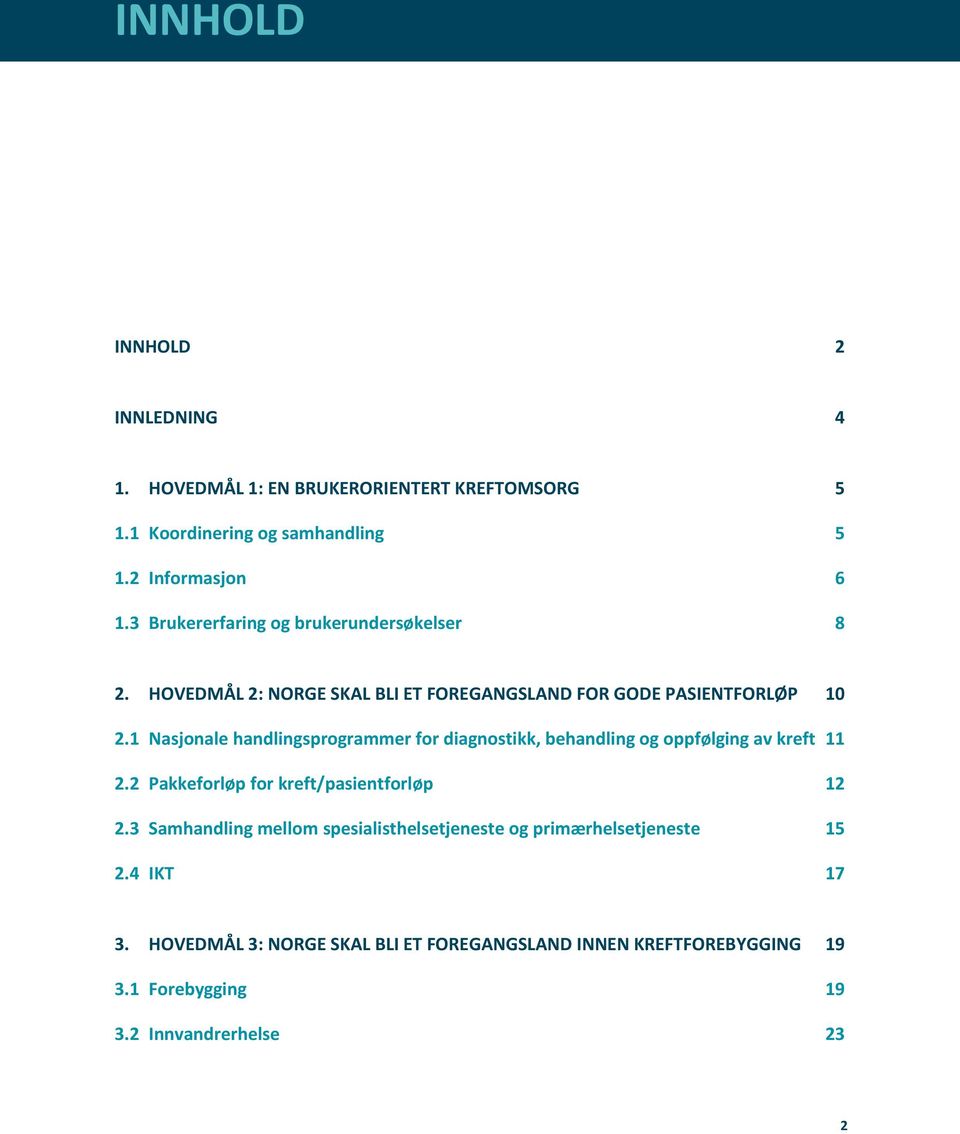 INNHOLD

INNHOLD 2

INNLEDNING 4

1. HOVEDMÅL 1: EN BRUKERORIENTERT KREFTOMSORG 5

1.1 Koordinering og samhandling 5

1.2 Informasjon 6

1.3 Brukererfaring og brukerundersøkelser 8

2. HOVEDMÅL 2: NORGE SKAL BLI ET FOREGANGSLAND FOR GODE PASIENTFORLØP 10

2.1 Nasjonale handlingsprogrammer for diagnostikk, behandling og oppfølging av kreft 11

2.2 Pakkeforløp for kreft/pasientforløp 12

2.3 Samhandling mellom spesialisthelsetjeneste og primærhelsetjeneste 15

2.4 IKT 17

3. HOVEDMÅL 3: NORGE SKAL BLI ET FOREGANGSLAND INNEN KREFTFOREBYGGING 19

3.1 Forebygging 19

3.2 Innvandrerhelse 23

2